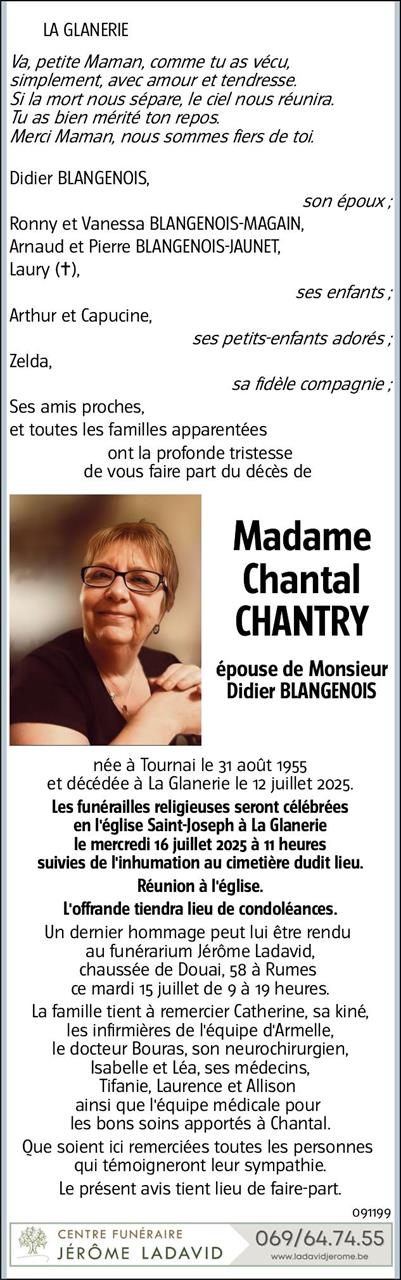 LA GLANERIE

Va, petite Maman, comme tu as vécu, simplement, avec amour et tendresse. Si la mort nous sépare, le ciel nous réunira. Tu as bien mérité ton repos. Merci Maman, nous sommes fiers de toi.

Didier BLANGENOIS,
son époux ;
Ronny et Vanessa BLANGENOIS-MAGAIN,
Arnaud et Pierre BLANGENOIS-JAUNET,
Laury (†),
ses enfants ;
Arthur et Capucine,
ses petits-enfants adorés ;
Zelda,
sa fidèle compagnie ;
Ses amis proches,
et toutes les familles apparentées
ont la profonde tristesse de vous faire part du décès de

Madame Chantal CHANTRY

épouse de Monsieur Didier BLANGENOIS

née à Tournai le 31 août 1955 et décédée à La Glanerie le 12 juillet 2025.

Les funérailles religieuses seront célébrées en l'église Saint-Joseph à La Glanerie le mercredi 16 juillet 2025 à 11 heures suivies de l'inhumation au cimetière dudit lieu.

Réunion à l'église.

L'offrande tiendra lieu de condoléances.

Un dernier hommage peut lui être rendu au funérarium Jérôme Ladavid, chaussée de Douai, 58 à Rumes ce mardi 15 juillet de 9 à 19 heures.

La famille tient à remercier Catherine, sa kiné, les infirmières de l'équipe d'Armelle, le docteur Bouras, son neurochirurgien, Isabelle et Léa, ses médecins, Tifanie, Laurence et Allison ainsi que l'équipe médicale pour les bons soins apportés à Chantal.

Que soient ici remerciées toutes les personnes qui témoigneront leur sympathie.

Le présent avis tient lieu de faire-part.

091199

CENTRE FUNÉRAIRE JÉRÔME LADAVID
069/64.74.55
www.ladavidjerome.be